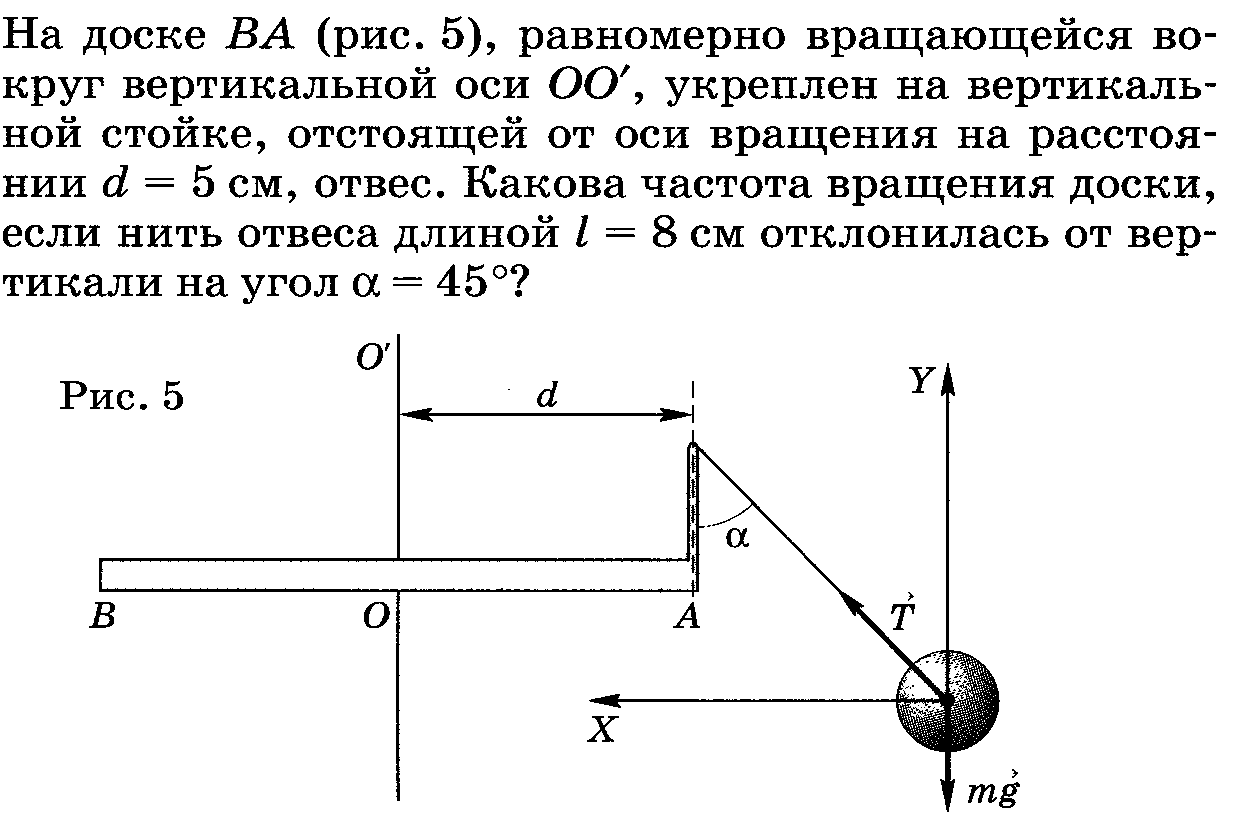 На доске $BA$ (рис. 5), равномерно вращающейся вокруг вертикальной оси $OO'$, укреплен на вертикальной стойке, отстоящей от оси вращения на расстоянии $d = 5$ см, отвес. Какова частота вращения доски, если нить отвеса длиной $l = 8$ см отклонилась от вертикали на угол $\alpha = 45°$?

Рис. 5

$O'$

$d$

$Y$

$\alpha$

$B$

$O$

$A$

$\vec{T}$

$X$

$m\vec{g}$